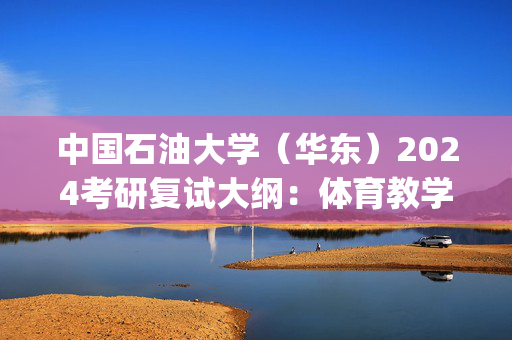 中国石油大学（华东）2024考研复试大纲：体育教学